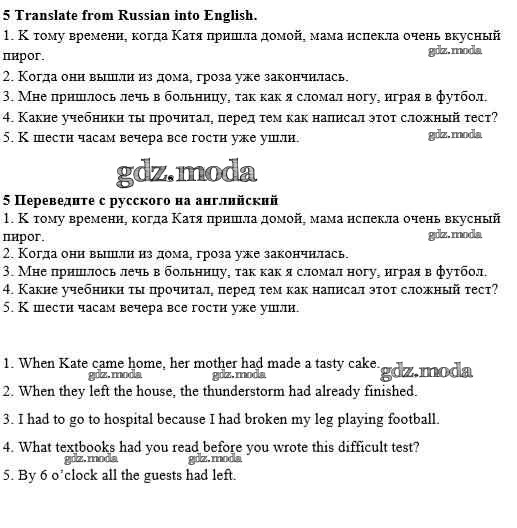 5 Translate from Russian into English.
1. К тому времени, когда Катя пришла домой, мама испекла очень вкусный пирог.
gdz.moda
2. Когда они вышли из дома, гроза уже закончилась.
3. Мне пришлось лечь в больницу, так как я сломал ногу, играя в футбол.
4. Какие учебники ты прочитал, перед тем как написал этот сложный тест?
5. К шести часам вечера все гости уже ушли.
gdz.moda

gdz.moda

5 Переведите с русского на английский
1. К тому времени, когда Катя пришла домой, мама испекла очень вкусный пирог.
gdz.moda
2. Когда они вышли из дома, гроза уже закончилась.
3. Мне пришлось лечь в больницу, так как я сломал ногу, играя в футбол.
4. Какие учебники ты прочитал, перед тем как написал этот сложный тест?
5. К шести часам вечера все гости уже ушли.

1. When Kate came home, her mother had made a tasty cake. gdz.moda
gdz.moda gdz.moda
2. When they left the house, the thunderstorm had already finished.

3. I had to go to hospital because I had broken my leg playing football.

4. What textbooks had you read before you wrote this difficult test?
gdz.moda gdz.moda
5. By 6 o'clock all the guests had left.